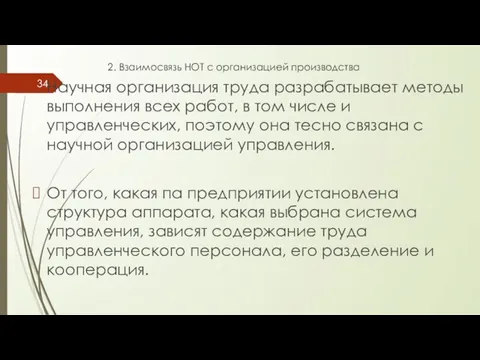 2. Взаимосвязь НОТ с организацией производства

34

Научная организация труда разрабатывает методы выполнения всех работ, в том числе и управленческих, поэтому она тесно связана с научной организацией управления.

От того, какая па предприятии установлена структура аппарата, какая выбрана система управления, зависят содержание труда управленческого персонала, его разделение и кооперация.